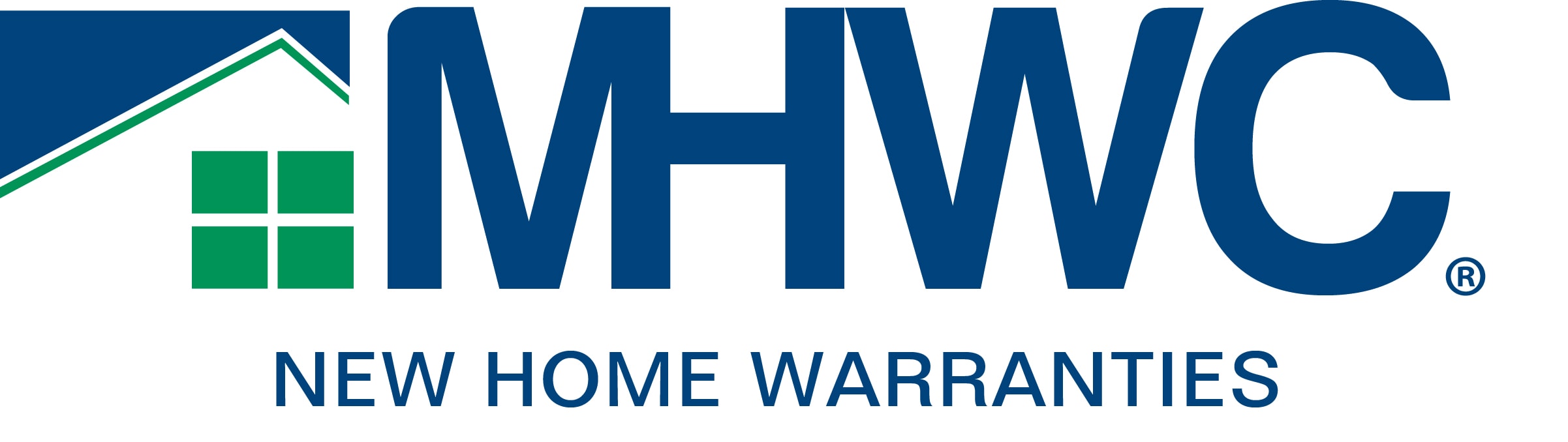 MHWC®

NEW HOME WARRANTIES